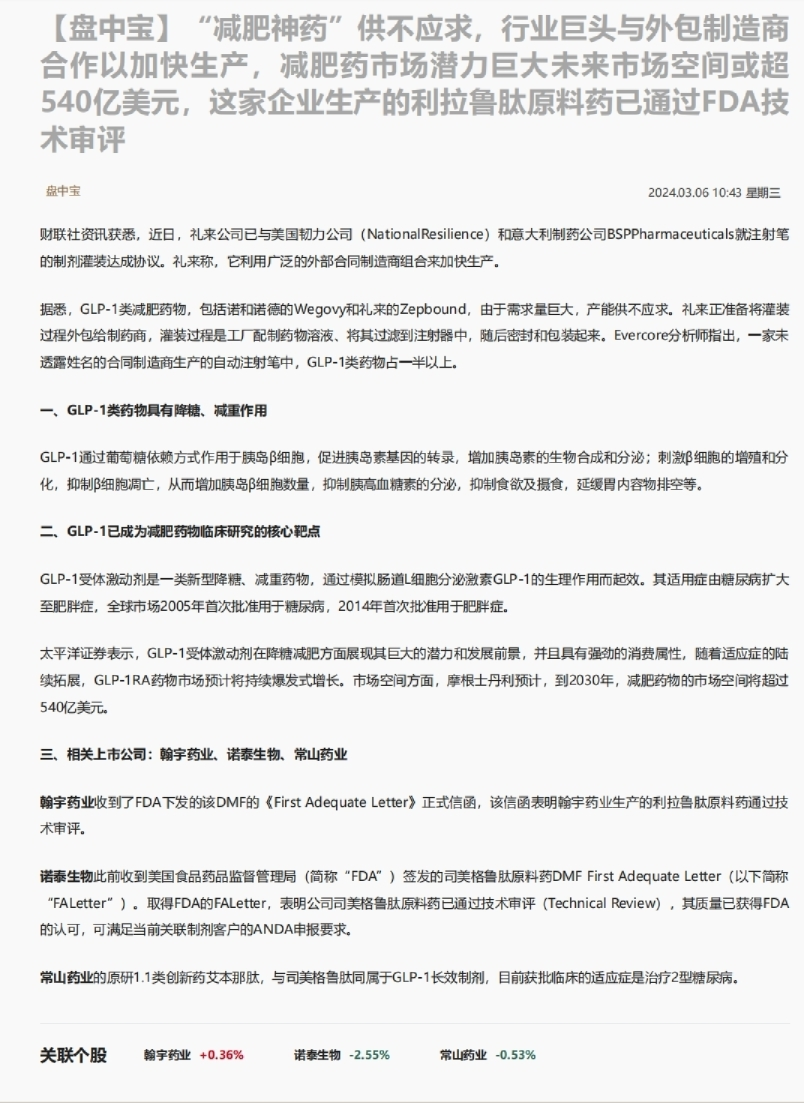 【盘中宝】“减肥神药”供不应求，行业巨头与外包制造商合作以加快生产，减肥药市场潜力巨大未来市场空间或超540亿美元，这家企业生产的利拉鲁肽原料药已通过FDA技术审评

盘中宝

2024.03.06 10:43 星期三

财联社资讯获悉，近日，礼来公司已与美国韧力公司（NationalResilience）和意大利制药公司BSPPharmaceuticals就注射笔的制剂灌装达成协议。礼来称，它利用广泛的外部合同制造商组合来加快生产。

据悉，GLP-1类减肥药物，包括诺和诺德的Wegovy和礼来的Zepbound，由于需求量巨大，产能供不应求。礼来正准备将灌装过程外包给制药商，灌装过程是工厂配制药物溶液、将其过滤到注射器中，随后密封和包装起来。Evercore分析师指出，一家未透露姓名的合同制造商生产的自动注射笔中，GLP-1类药物占一半以上。

一、GLP-1类药物具有降糖、减重作用

GLP-1通过葡萄糖依赖方式作用于胰岛β细胞，促进胰岛素基因的转录，增加胰岛素的生物合成和分泌；刺激β细胞的增殖和分化，抑制β细胞凋亡，从而增加胰岛β细胞数量，抑制胰高血糖素的分泌，抑制食欲及摄食，延缓胃内容物排空等。

二、GLP-1已成为减肥药物临床研究的核心靶点

GLP-1受体激动剂是一类新型降糖、减重药物，通过模拟肠道L细胞分泌激素GLP-1的生理作用而起效。其适用症由糖尿病扩大至肥胖症，全球市场2005年首次批准用于糖尿病，2014年首次批准用于肥胖症。

太平洋证券表示，GLP-1受体激动剂在降糖减肥方面展现其巨大的潜力和发展前景，并且具有强劲的消费属性，随着适应症的陆续拓展，GLP-1RA药物市场预计将持续爆发式增长。市场空间方面，摩根士丹利预计，到2030年，减肥药物的市场空间将超过540亿美元。

三、相关上市公司：翰宇药业、诺泰生物、常山药业

翰宇药业收到了FDA下发的该DMF的《First Adequate Letter》正式信函，该信函表明翰宇药业生产的利拉鲁肽原料药通过技术审评。

诺泰生物此前收到美国食品药品监督管理局（简称“FDA”）签发的司美格鲁肽原料药DMF First Adequate Letter（以下简称“FALetter”）。取得FDA的FALetter，表明公司司美格鲁肽原料药已通过技术审评（Technical Review），其质量已获得FDA的认可，可满足当前关联制剂客户的ANDA申报要求。

常山药业的原研1.1类创新药艾本那肽，与司美格鲁肽同属于GLP-1长效制剂，目前获批临床的适应症是治疗2型糖尿病。

关联个股 翰宇药业 +0.36% 诺泰生物 -2.55% 常山药业 -0.53%